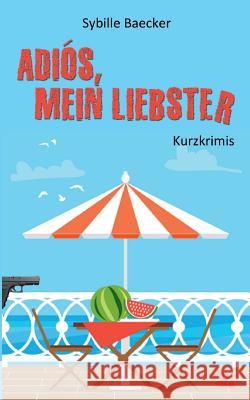 Sybille Baecker

ADIÓS, MEIN LIEBSTER

Kurzkrimis

Kraina Książek